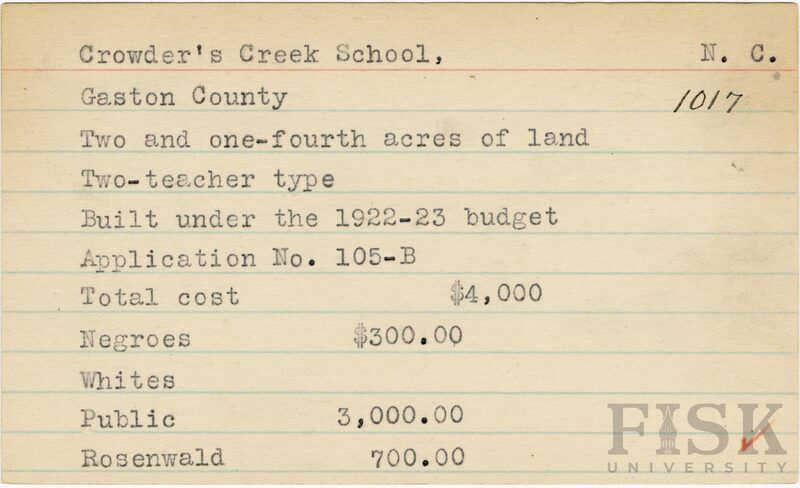 Crowder's Creek School, N. C.

Gaston County 1017

Two and one-fourth acres of land

Two-teacher type

Built under the 1922-23 budget

Application No. 105-B

Total cost $4,000

Negroes $300.00

Whites

Public 3,000.00

Rosenwald 700.00

FISK UNIVERSITY